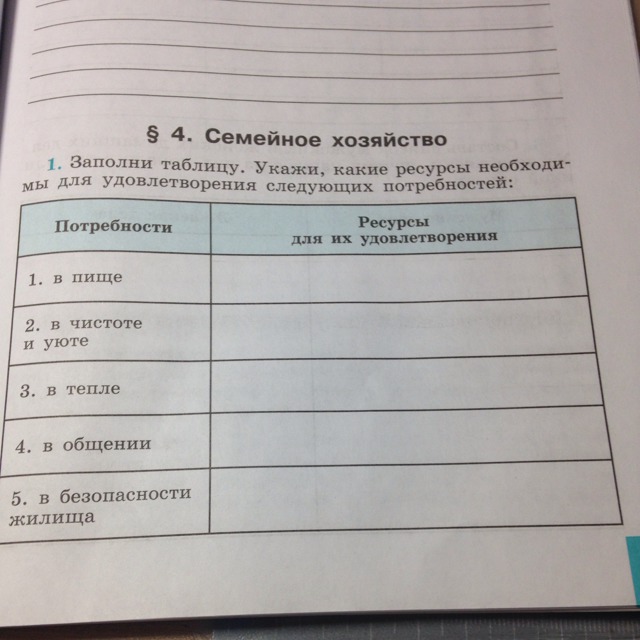 § 4. Семейное хозяйство

1. Заполни таблицу. Укажи, какие ресурсы необходимы для удовлетворения следующих потребностей:

| Потребности | Ресурсы для их удовлетворения |
|---|---|
| 1. в пище | |
| 2. в чистоте и уюте | |
| 3. в тепле | |
| 4. в общении | |
| 5. в безопасности жилища | |